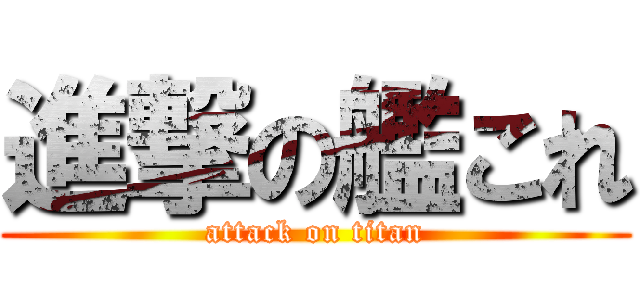 進撃の艦これ
attack on titan